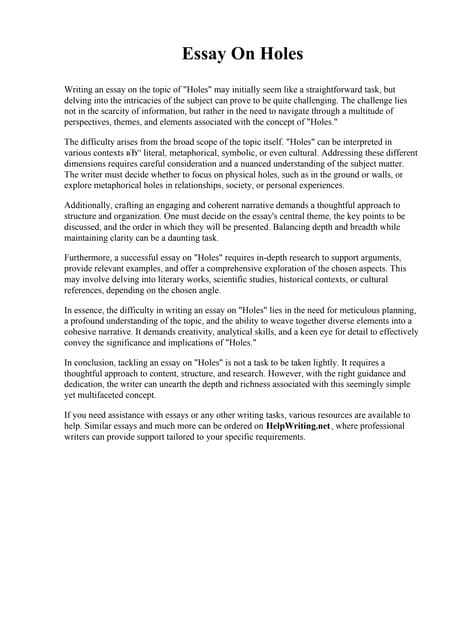 Essay On Holes

Writing an essay on the topic of "Holes" may initially seem like a straightforward task, but delving into the intricacies of the subject can prove to be quite challenging. The challenge lies not in the scarcity of information, but rather in the need to navigate through a multitude of perspectives, themes, and elements associated with the concept of "Holes."

The difficulty arises from the broad scope of the topic itself. "Holes" can be interpreted in various contexts вЂ" literal, metaphorical, symbolic, or even cultural. Addressing these different dimensions requires careful consideration and a nuanced understanding of the subject matter. The writer must decide whether to focus on physical holes, such as in the ground or walls, or explore metaphorical holes in relationships, society, or personal experiences.

Additionally, crafting an engaging and coherent narrative demands a thoughtful approach to structure and organization. One must decide on the essay's central theme, the key points to be discussed, and the order in which they will be presented. Balancing depth and breadth while maintaining clarity can be a daunting task.

Furthermore, a successful essay on "Holes" requires in-depth research to support arguments, provide relevant examples, and offer a comprehensive exploration of the chosen aspects. This may involve delving into literary works, scientific studies, historical contexts, or cultural references, depending on the chosen angle.

In essence, the difficulty in writing an essay on "Holes" lies in the need for meticulous planning, a profound understanding of the topic, and the ability to weave together diverse elements into a cohesive narrative. It demands creativity, analytical skills, and a keen eye for detail to effectively convey the significance and implications of "Holes."

In conclusion, tackling an essay on "Holes" is not a task to be taken lightly. It requires a thoughtful approach to content, structure, and research. However, with the right guidance and dedication, the writer can unearth the depth and richness associated with this seemingly simple yet multifaceted concept.

If you need assistance with essays or any other writing tasks, various resources are available to help. Similar essays and much more can be ordered on HelpWriting.net, where professional writers can provide support tailored to your specific requirements.